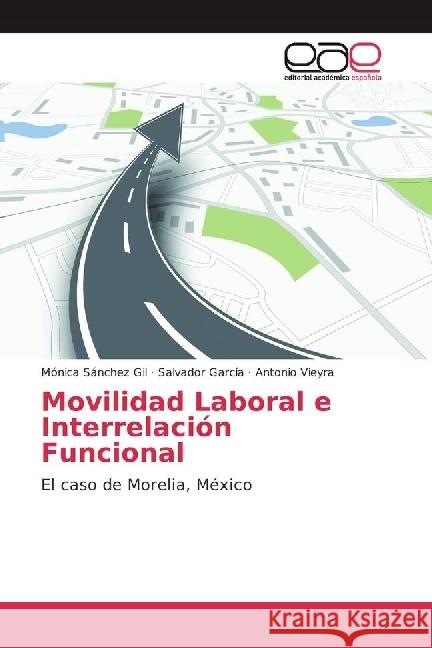 eae
editorial académica española

Mónica Sánchez Gil · Salvador García · Antonio Vieyra

Movilidad Laboral e Interrelación Funcional

El caso de Morelia, México

Kraina Książek